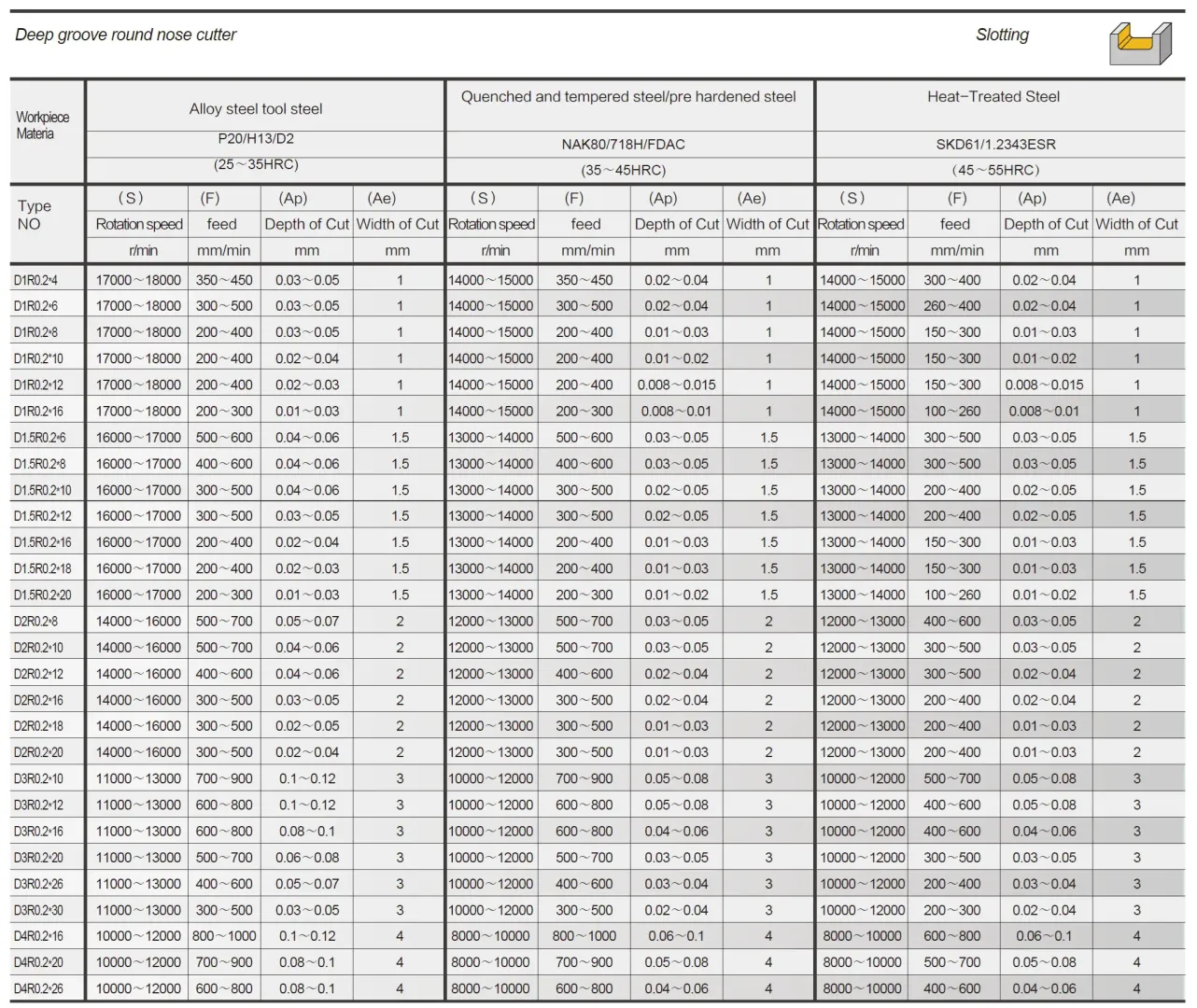 Deep groove round nose cutter

Slotting

| Workpiece Materia | Alloy steel tool steel P20/H13/D2 (25～35HRC) | | | | Quenched and tempered steel/pre hardened steel NAK80/718H/FDAC (35～45HRC) | | | | Heat-Treated Steel SKD61/1.2343ESR (45～55HRC) | | | |
|---|---|---|---|---|---|---|---|---|---|---|---|---|
| Type NO | (S) Rotation speed r/min | (F) feed mm/min | (Ap) Depth of Cut mm | (Ae) Width of Cut mm | (S) Rotation speed r/min | (F) feed mm/min | (Ap) Depth of Cut mm | (Ae) Width of Cut mm | (S) Rotation speed r/min | (F) feed mm/min | (Ap) Depth of Cut mm | (Ae) Width of Cut mm |
| D1R0.2*4 | 17000～18000 | 350～450 | 0.03～0.05 | 1 | 14000～15000 | 350～450 | 0.02～0.04 | 1 | 14000～15000 | 300～400 | 0.02～0.04 | 1 |
| D1R0.2*6 | 17000～18000 | 300～500 | 0.03～0.05 | 1 | 14000～15000 | 300～500 | 0.02～0.04 | 1 | 14000～15000 | 260～400 | 0.02～0.04 | 1 |
| D1R0.2*8 | 17000～18000 | 200～400 | 0.03～0.05 | 1 | 14000～15000 | 200～400 | 0.01～0.03 | 1 | 14000～15000 | 150～300 | 0.01～0.03 | 1 |
| D1R0.2*10 | 17000～18000 | 200～400 | 0.02～0.04 | 1 | 14000～15000 | 200～400 | 0.01～0.02 | 1 | 14000～15000 | 150～300 | 0.01～0.02 | 1 |
| D1R0.2*12 | 17000～18000 | 200～400 | 0.02～0.03 | 1 | 14000～15000 | 200～400 | 0.008～0.015 | 1 | 14000～15000 | 150～300 | 0.008～0.015 | 1 |
| D1R0.2*16 | 17000～18000 | 200～300 | 0.01～0.03 | 1 | 14000～15000 | 200～300 | 0.008～0.01 | 1 | 14000～15000 | 100～260 | 0.008～0.01 | 1 |
| D1.5R0.2*6 | 16000～17000 | 500～600 | 0.04～0.06 | 1.5 | 13000～14000 | 500～600 | 0.03～0.05 | 1.5 | 13000～14000 | 300～500 | 0.03～0.05 | 1.5 |
| D1.5R0.2*8 | 16000～17000 | 400～600 | 0.04～0.06 | 1.5 | 13000～14000 | 400～600 | 0.03～0.05 | 1.5 | 13000～14000 | 300～500 | 0.03～0.05 | 1.5 |
| D1.5R0.2*10 | 16000～17000 | 300～500 | 0.04～0.06 | 1.5 | 13000～14000 | 300～500 | 0.02～0.05 | 1.5 | 13000～14000 | 200～400 | 0.02～0.05 | 1.5 |
| D1.5R0.2*12 | 16000～17000 | 300～500 | 0.03～0.05 | 1.5 | 13000～14000 | 300～500 | 0.02～0.05 | 1.5 | 13000～14000 | 200～400 | 0.02～0.05 | 1.5 |
| D1.5R0.2*16 | 16000～17000 | 200～400 | 0.02～0.04 | 1.5 | 13000～14000 | 200～400 | 0.01～0.03 | 1.5 | 13000～14000 | 150～300 | 0.01～0.03 | 1.5 |
| D1.5R0.2*18 | 16000～17000 | 200～400 | 0.02～0.03 | 1.5 | 13000～14000 | 200～400 | 0.01～0.03 | 1.5 | 13000～14000 | 150～300 | 0.01～0.03 | 1.5 |
| D1.5R0.2*20 | 16000～17000 | 200～300 | 0.01～0.03 | 1.5 | 13000～14000 | 200～300 | 0.01～0.02 | 1.5 | 13000～14000 | 100～260 | 0.01～0.02 | 1.5 |
| D2R0.2*8 | 14000～16000 | 500～700 | 0.05～0.07 | 2 | 12000～13000 | 500～700 | 0.03～0.05 | 2 | 12000～13000 | 400～600 | 0.03～0.05 | 2 |
| D2R0.2*10 | 14000～16000 | 500～700 | 0.04～0.06 | 2 | 12000～13000 | 500～700 | 0.03～0.05 | 2 | 12000～13000 | 300～500 | 0.03～0.05 | 2 |
| D2R0.2*12 | 14000～16000 | 400～600 | 0.04～0.06 | 2 | 12000～13000 | 400～600 | 0.02～0.04 | 2 | 12000～13000 | 300～500 | 0.02～0.04 | 2 |
| D2R0.2*16 | 14000～16000 | 300～500 | 0.03～0.05 | 2 | 12000～13000 | 300～500 | 0.02～0.04 | 2 | 12000～13000 | 200～400 | 0.02～0.04 | 2 |
| D2R0.2*18 | 14000～16000 | 300～500 | 0.02～0.05 | 2 | 12000～13000 | 300～500 | 0.01～0.03 | 2 | 12000～13000 | 200～400 | 0.01～0.03 | 2 |
| D2R0.2*20 | 14000～16000 | 300～500 | 0.02～0.04 | 2 | 12000～13000 | 300～500 | 0.01～0.03 | 2 | 12000～13000 | 200～400 | 0.01～0.03 | 2 |
| D3R0.2*10 | 11000～13000 | 700～900 | 0.1～0.12 | 3 | 10000～12000 | 700～900 | 0.05～0.08 | 3 | 10000～12000 | 500～700 | 0.05～0.08 | 3 |
| D3R0.2*12 | 11000～13000 | 600～800 | 0.1～0.12 | 3 | 10000～12000 | 600～800 | 0.05～0.08 | 3 | 10000～12000 | 400～600 | 0.05～0.08 | 3 |
| D3R0.2*16 | 11000～13000 | 600～800 | 0.08～0.1 | 3 | 10000～12000 | 600～800 | 0.04～0.06 | 3 | 10000～12000 | 400～600 | 0.04～0.06 | 3 |
| D3R0.2*20 | 11000～13000 | 500～700 | 0.06～0.08 | 3 | 10000～12000 | 500～700 | 0.03～0.05 | 3 | 10000～12000 | 300～500 | 0.03～0.05 | 3 |
| D3R0.2*26 | 11000～13000 | 400～600 | 0.05～0.07 | 3 | 10000～12000 | 400～600 | 0.03～0.04 | 3 | 10000～12000 | 200～400 | 0.03～0.04 | 3 |
| D3R0.2*30 | 11000～13000 | 300～500 | 0.03～0.05 | 3 | 10000～12000 | 300～500 | 0.02～0.04 | 3 | 10000～12000 | 200～300 | 0.02～0.04 | 3 |
| D4R0.2*16 | 10000～12000 | 800～1000 | 0.1～0.12 | 4 | 8000～10000 | 800～1000 | 0.06～0.1 | 4 | 8000～10000 | 600～800 | 0.06～0.1 | 4 |
| D4R0.2*20 | 10000～12000 | 700～900 | 0.08～0.1 | 4 | 8000～10000 | 700～900 | 0.05～0.08 | 4 | 8000～10000 | 500～700 | 0.05～0.08 | 4 |
| D4R0.2*26 | 10000～12000 | 600～800 | 0.08～0.1 | 4 | 8000～10000 | 600～800 | 0.04～0.06 | 4 | 8000～10000 | 400～600 | 0.04～0.06 | 4 |